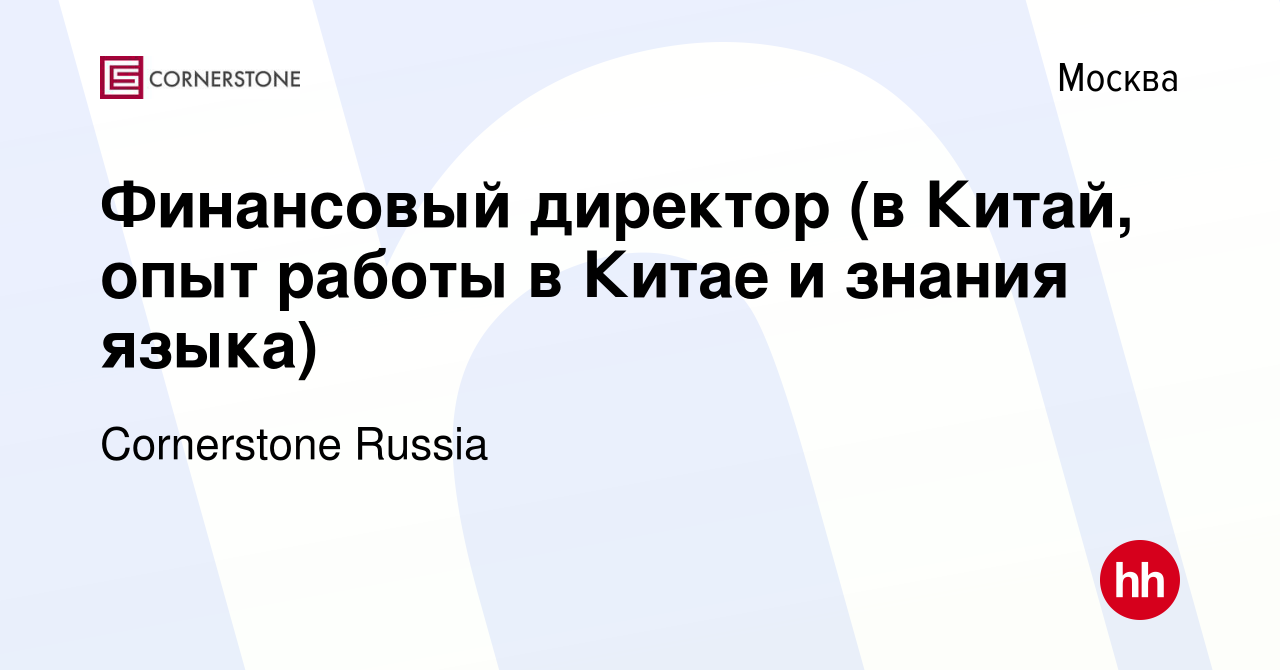 CORNERSTONE

Москва

Финансовый директор (в Китай, опыт работы в Китае и знания языка)

Cornerstone Russia

hh